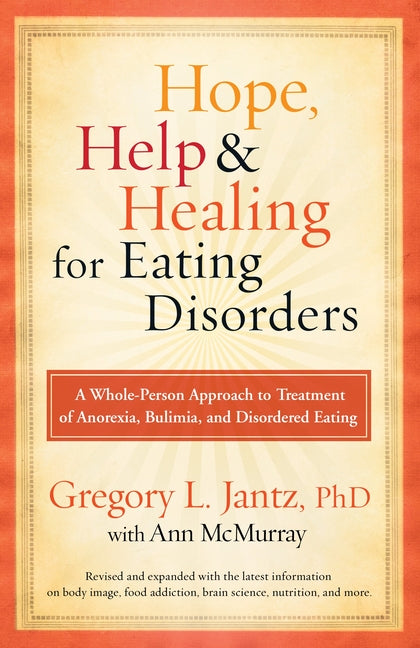 Hope, Help & Healing for Eating Disorders

A Whole-Person Approach to Treatment of Anorexia, Bulimia, and Disordered Eating

Gregory L. Jantz, PhD
with Ann McMurray

Revised and expanded with the latest information on body image, food addiction, brain science, nutrition, and more.